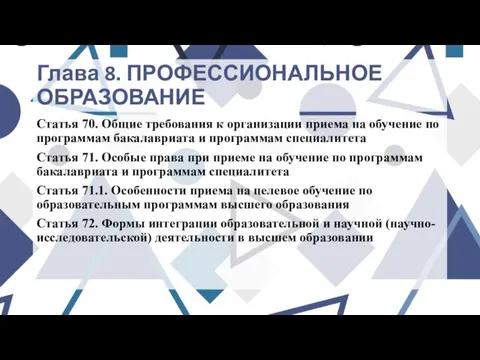 Глава 8. ПРОФЕССИОНАЛЬНОЕ ОБРАЗОВАНИЕ

Статья 70. Общие требования к организации приема на обучение по программам бакалавриата и программам специалитета

Статья 71. Особые права при приеме на обучение по программам бакалавриата и программам специалитета

Статья 71.1. Особенности приема на целевое обучение по образовательным программам высшего образования

Статья 72. Формы интеграции образовательной и научной (научно-исследовательской) деятельности в высшем образовании